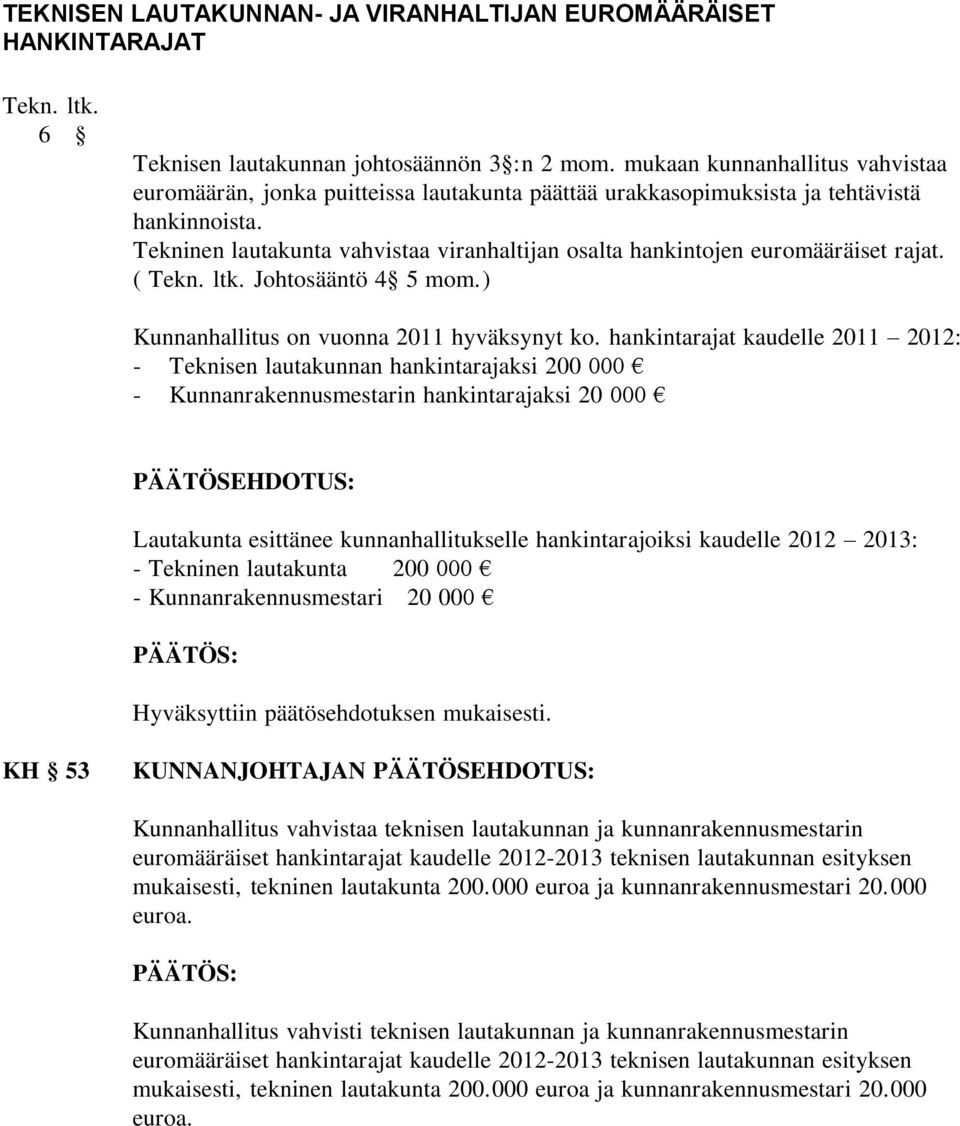 TEKNISEN LAUTAKUNNAN- JA VIRANHALTIJAN EUROMÄÄRÄISET HANKINTARAJAT

Tekn. ltk.
6 §

Teknisen lautakunnan johtosäännön 3§:n 2 mom. mukaan kunnanhallitus vahvistaa euromäärän, jonka puitteissa lautakunta päättää urakkasopimuksista ja tehtävistä hankinnoista.
Tekninen lautakunta vahvistaa viranhaltijan osalta hankintojen euromääräiset rajat. ( Tekn. ltk. Johtosääntö 4§ 5 mom.)

Kunnanhallitus on vuonna 2011 hyväksynyt ko. hankintarajat kaudelle 2011 – 2012:
- Teknisen lautakunnan hankintarajaksi 200 000 €
- Kunnanrakennusmestarin hankintarajaksi 20 000 €

PÄÄTÖSEHDOTUS:

Lautakunta esittänee kunnanhallitukselle hankintarajoiksi kaudelle 2012 – 2013:
- Tekninen lautakunta 200 000 €
- Kunnanrakennusmestari 20 000 €

PÄÄTÖS:

Hyväksyttiin päätösehdotuksen mukaisesti.

KH § 53 KUNNANJOHTAJAN PÄÄTÖSEHDOTUS:

Kunnanhallitus vahvistaa teknisen lautakunnan ja kunnanrakennusmestarin euromääräiset hankintarajat kaudelle 2012-2013 teknisen lautakunnan esityksen mukaisesti, tekninen lautakunta 200.000 euroa ja kunnanrakennusmestari 20.000 euroa.

PÄÄTÖS:

Kunnanhallitus vahvisti teknisen lautakunnan ja kunnanrakennusmestarin euromääräiset hankintarajat kaudelle 2012-2013 teknisen lautakunnan esityksen mukaisesti, tekninen lautakunta 200.000 euroa ja kunnanrakennusmestari 20.000 euroa.